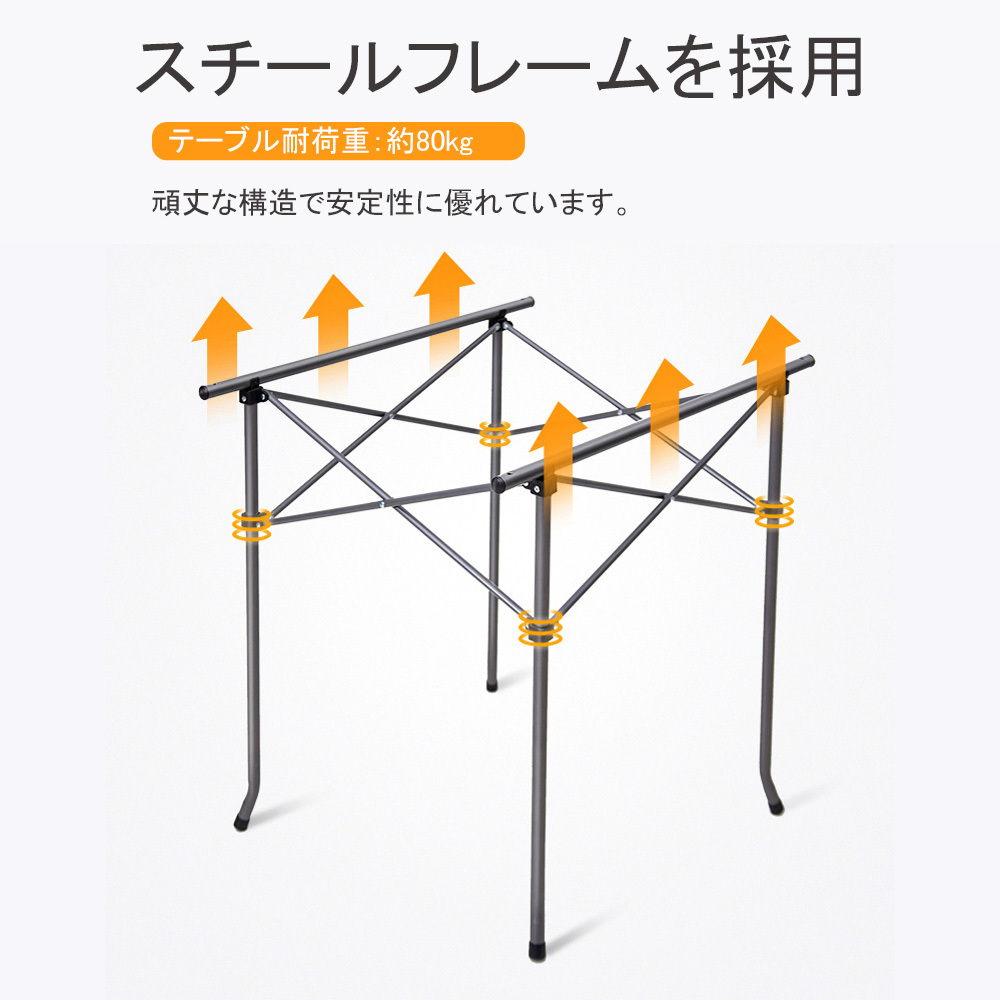 スチールフレームを採用

テーブル耐荷重：約80kg

頑丈な構造で安定性に優れています。